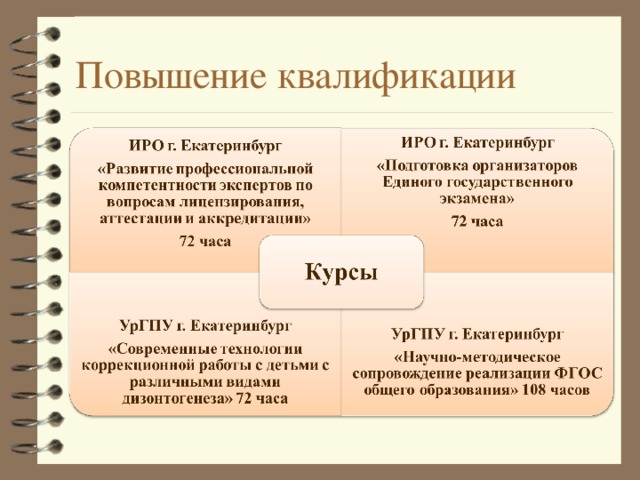 Повышение квалификации

ИРО г. Екатеринбург

«Развитие профессиональной компетентности экспертов по вопросам лицензирования, аттестации и аккредитации»

72 часа

ИРО г. Екатеринбург

«Подготовка организаторов Единого государственного экзамена»

72 часа

Курсы

УрГПУ г. Екатеринбург

«Современные технологии коррекционной работы с детьми с различными видами дизонтогенеза» 72 часа

УрГПУ г. Екатеринбург

«Научно-методическое сопровождение реализации ФГОС общего образования» 108 часов